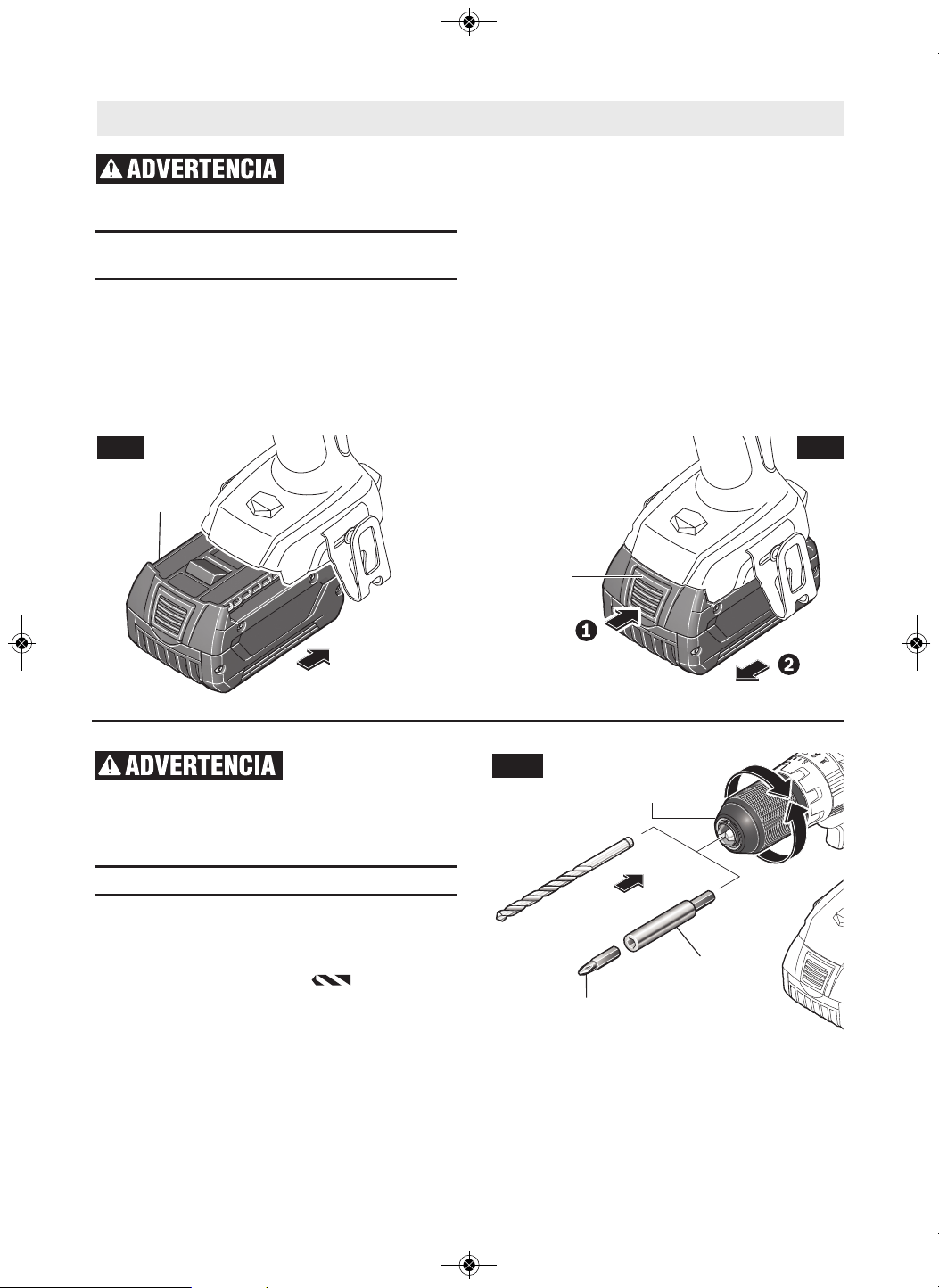 ADVERTENCIA

1

2

ADVERTENCIA